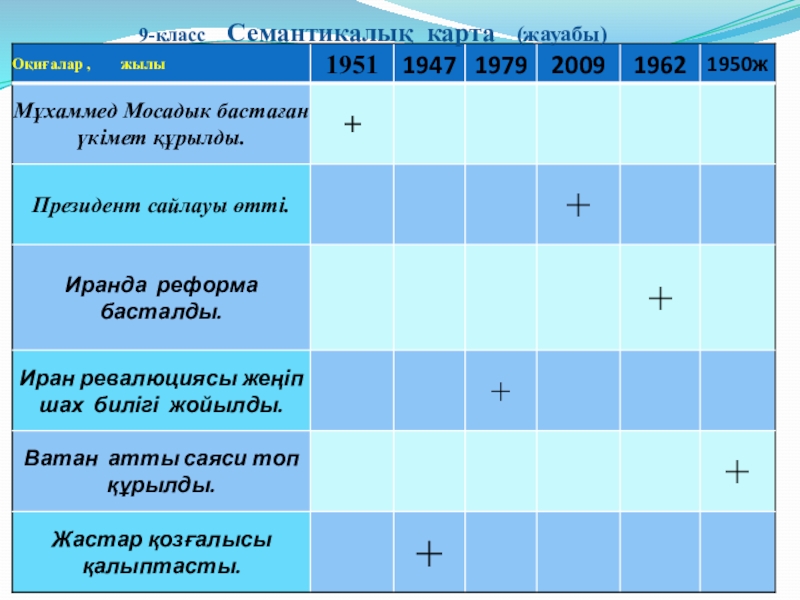 9-класс Семантикалық карта (жауабы)

| Оқиғалар , жылы | 1951 | 1947 | 1979 | 2009 | 1962 | 1950ж |
|---|---|---|---|---|---|---|
| Мұхаммед Мосадык бастаған үкімет құрылды. | + | | | | | |
| Президент сайлауы өтті. | | | | + | | |
| Иранда реформа басталды. | | | | | + | |
| Иран ревалюциясы жеңіп шах билігі жойылды. | | | + | | | |
| Ватан атты саяси топ құрылды. | | | | | | + |
| Жастар қозғалысы қалыптасты. | | + | | | | |